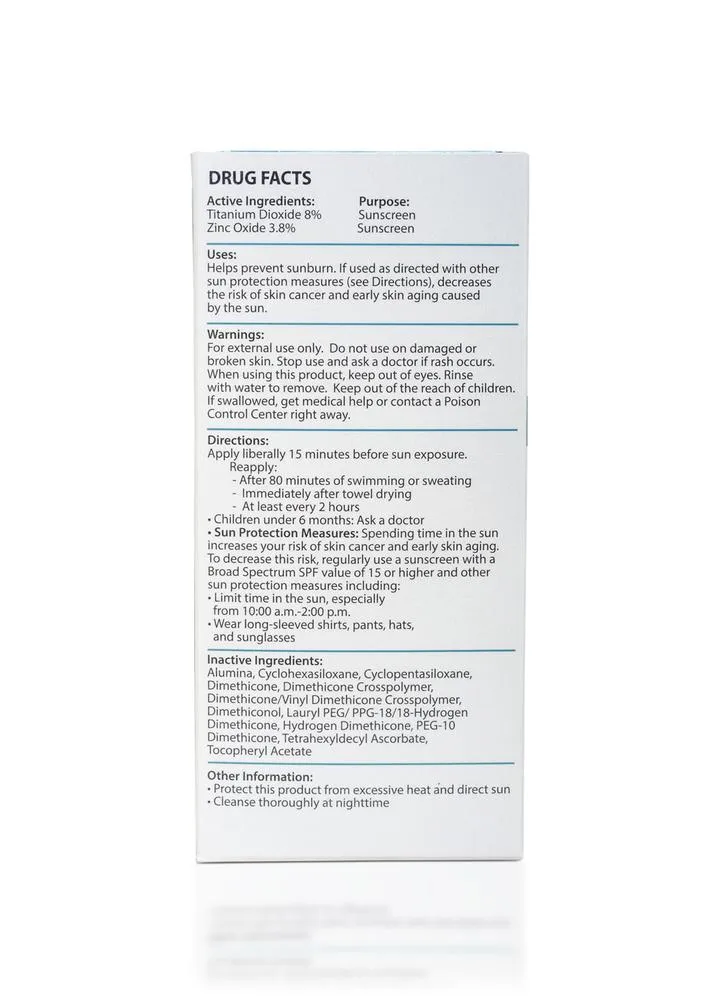 DRUG FACTS

| Active Ingredients: | Purpose: |
|---|---|
| Titanium Dioxide 8% | Sunscreen |
| Zinc Oxide 3.8% | Sunscreen |

Uses:
Helps prevent sunburn. If used as directed with other sun protection measures (see Directions), decreases the risk of skin cancer and early skin aging caused by the sun.

Warnings:
For external use only. Do not use on damaged or broken skin. Stop use and ask a doctor if rash occurs. When using this product, keep out of eyes. Rinse with water to remove. Keep out of the reach of children. If swallowed, get medical help or contact a Poison Control Center right away.

Directions:
Apply liberally 15 minutes before sun exposure.
Reapply:
- After 80 minutes of swimming or sweating
- Immediately after towel drying
- At least every 2 hours
• Children under 6 months: Ask a doctor
• Sun Protection Measures: Spending time in the sun increases your risk of skin cancer and early skin aging. To decrease this risk, regularly use a sunscreen with a Broad Spectrum SPF value of 15 or higher and other sun protection measures including:
• Limit time in the sun, especially from 10:00 a.m.-2:00 p.m.
• Wear long-sleeved shirts, pants, hats, and sunglasses

Inactive Ingredients:
Alumina, Cyclohexasiloxane, Cyclopentasiloxane, Dimethicone, Dimethicone Crosspolymer, Dimethicone/Vinyl Dimethicone Crosspolymer, Dimethiconol, Lauryl PEG/ PPG-18/18-Hydrogen Dimethicone, Hydrogen Dimethicone, PEG-10 Dimethicone, Tetrahexyldecyl Ascorbate, Tocopheryl Acetate

Other Information:
• Protect this product from excessive heat and direct sun
• Cleanse thoroughly at nighttime